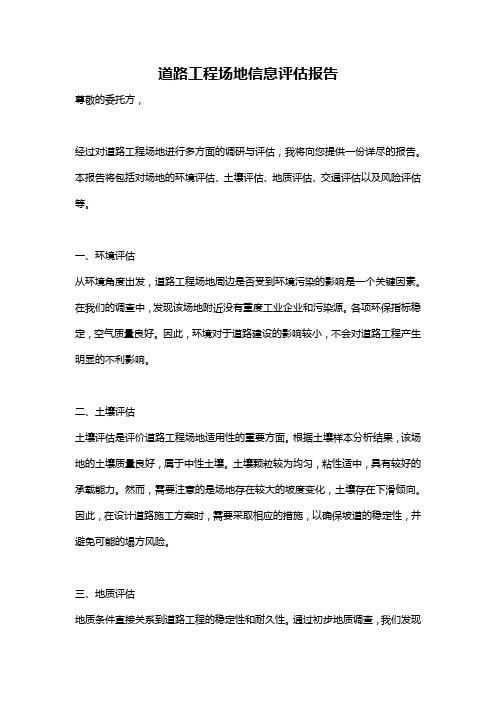 道路工程场地信息评估报告

尊敬的委托方，

经过对道路工程场地进行多方面的调研与评估，我将向您提供一份详尽的报告。本报告将包括对场地的环境评估、土壤评估、地质评估、交通评估以及风险评估等。

一、环境评估

从环境角度出发，道路工程场地周边是否受到环境污染的影响是一个关键因素。在我们的调查中，发现该场地附近没有重度工业企业和污染源。各项环保指标稳定，空气质量良好。因此，环境对于道路建设的影响较小，不会对道路工程产生明显的不利影响。

二、土壤评估

土壤评估是评价道路工程场地适用性的重要方面。根据土壤样本分析结果，该场地的土壤质量良好，属于中性土壤。土壤颗粒较为均匀，粘性适中，具有较好的承载能力。然而，需要注意的是场地存在较大的坡度变化，土壤存在下滑倾向。因此，在设计道路施工方案时，需要采取相应的措施，以确保坡道的稳定性，并避免可能的塌方风险。

三、地质评估

地质条件直接关系到道路工程的稳定性和耐久性。通过初步地质调查，我们发现